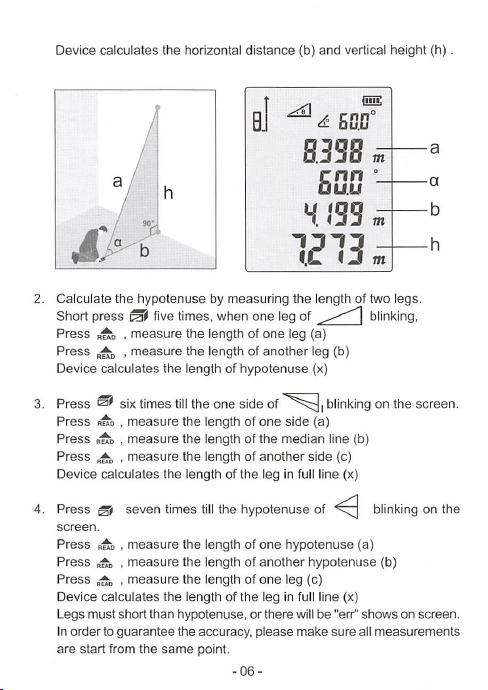 Device calculates the horizontal distance (b) and vertical height (h) .

a
h
90°
α
b

60.0°
8.398 m
60.0 °
4.199 m
7.273 m
a
α
b
h

2. Calculate the hypotenuse by measuring the length of two legs.
Short press five times, when one leg of blinking,
Press READ , measure the length of one leg (a)
Press READ , measure the length of another leg (b)
Device calculates the length of hypotenuse (x)

3. Press six times till the one side of blinking on the screen.
Press READ , measure the length of one side (a)
Press READ , measure the length of the median line (b)
Press READ , measure the length of another side (c)
Device calculates the length of the leg in full line (x)

4. Press seven times till the hypotenuse of blinking on the screen.
Press READ , measure the length of one hypotenuse (a)
Press READ , measure the length of another hypotenuse (b)
Press READ , measure the length of one leg (c)
Device calculates the length of the leg in full line (x)
Legs must short than hypotenuse, or there will be "err" shows on screen. In order to guarantee the accuracy, please make sure all measurements are start from the same point.

- 06 -